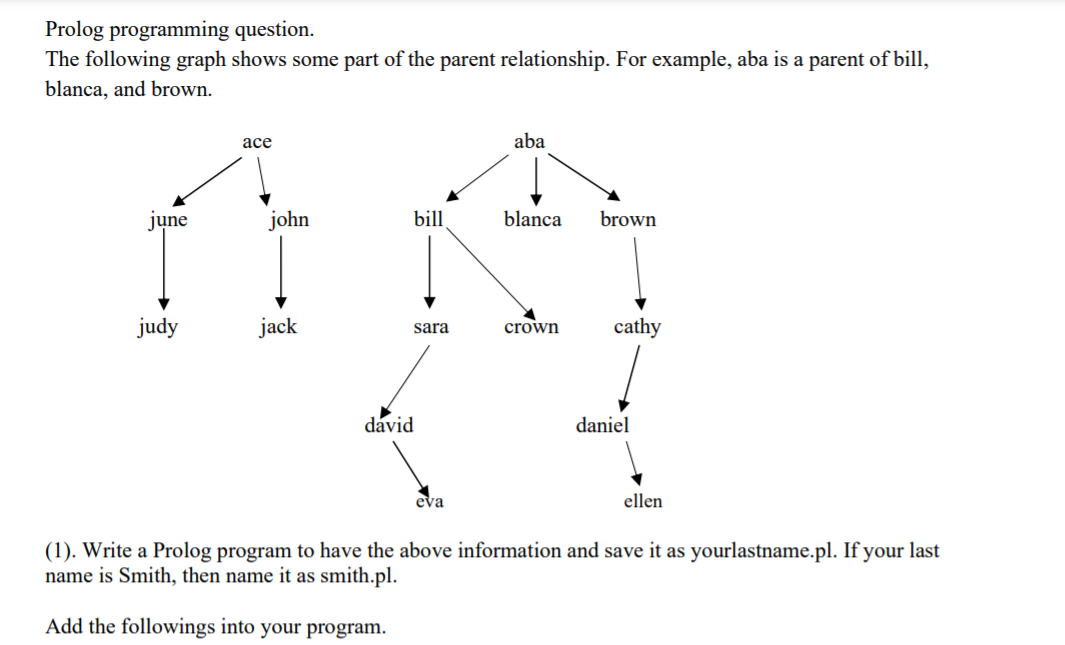 Prolog programming question.
The following graph shows some part of the parent relationship. For example, aba is a parent of bill, blanca, and brown.

ace

aba

june

john

bill

blanca

brown

judy

jack

sara

crown

cathy

david

daniel

eva

ellen

(1). Write a Prolog program to have the above information and save it as yourlastname.pl. If your last name is Smith, then name it as smith.pl.

Add the followings into your program.